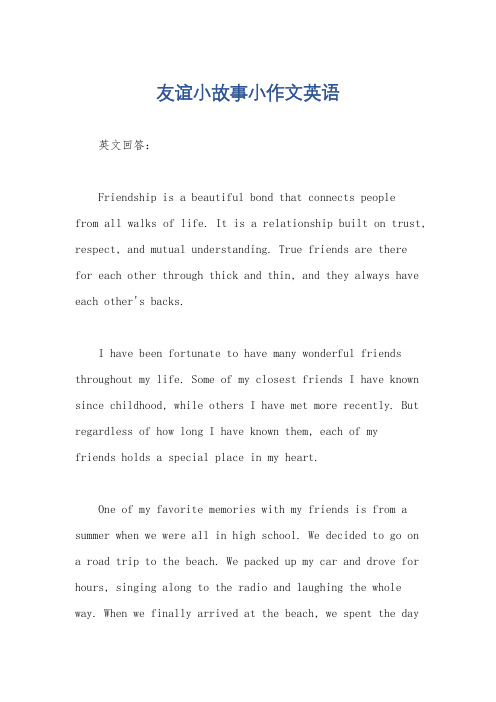 友谊小故事小作文英语

英文回答：

Friendship is a beautiful bond that connects people from all walks of life. It is a relationship built on trust, respect, and mutual understanding. True friends are there for each other through thick and thin, and they always have each other's backs.

I have been fortunate to have many wonderful friends throughout my life. Some of my closest friends I have known since childhood, while others I have met more recently. But regardless of how long I have known them, each of my friends holds a special place in my heart.

One of my favorite memories with my friends is from a summer when we were all in high school. We decided to go on a road trip to the beach. We packed up my car and drove for hours, singing along to the radio and laughing the whole way. When we finally arrived at the beach, we spent the day